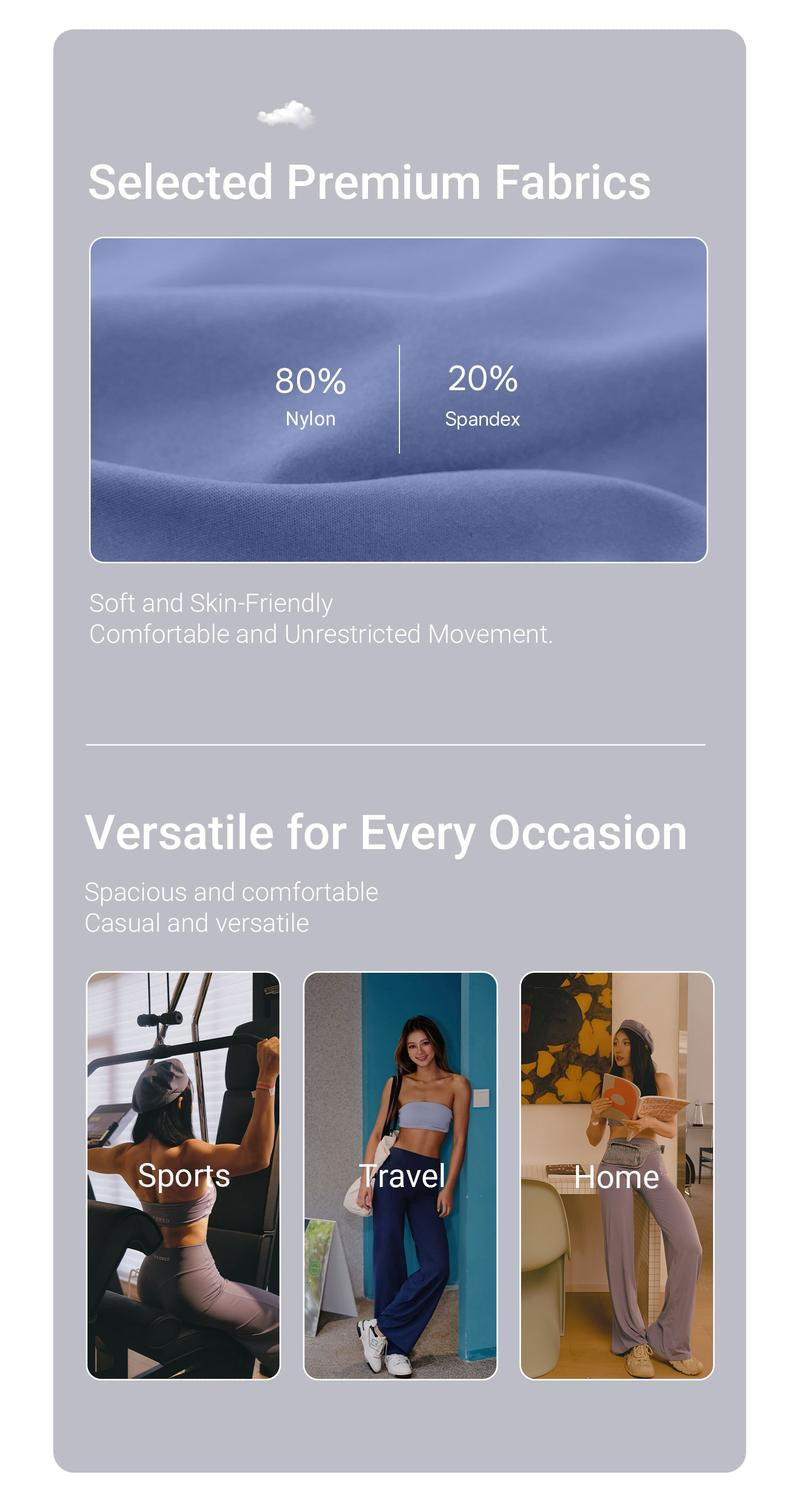 Selected Premium Fabrics

80%
Nylon

20%
Spandex

Soft and Skin-Friendly
Comfortable and Unrestricted Movement.

Versatile for Every Occasion

Spacious and comfortable
Casual and versatile

Sports

Travel

Home